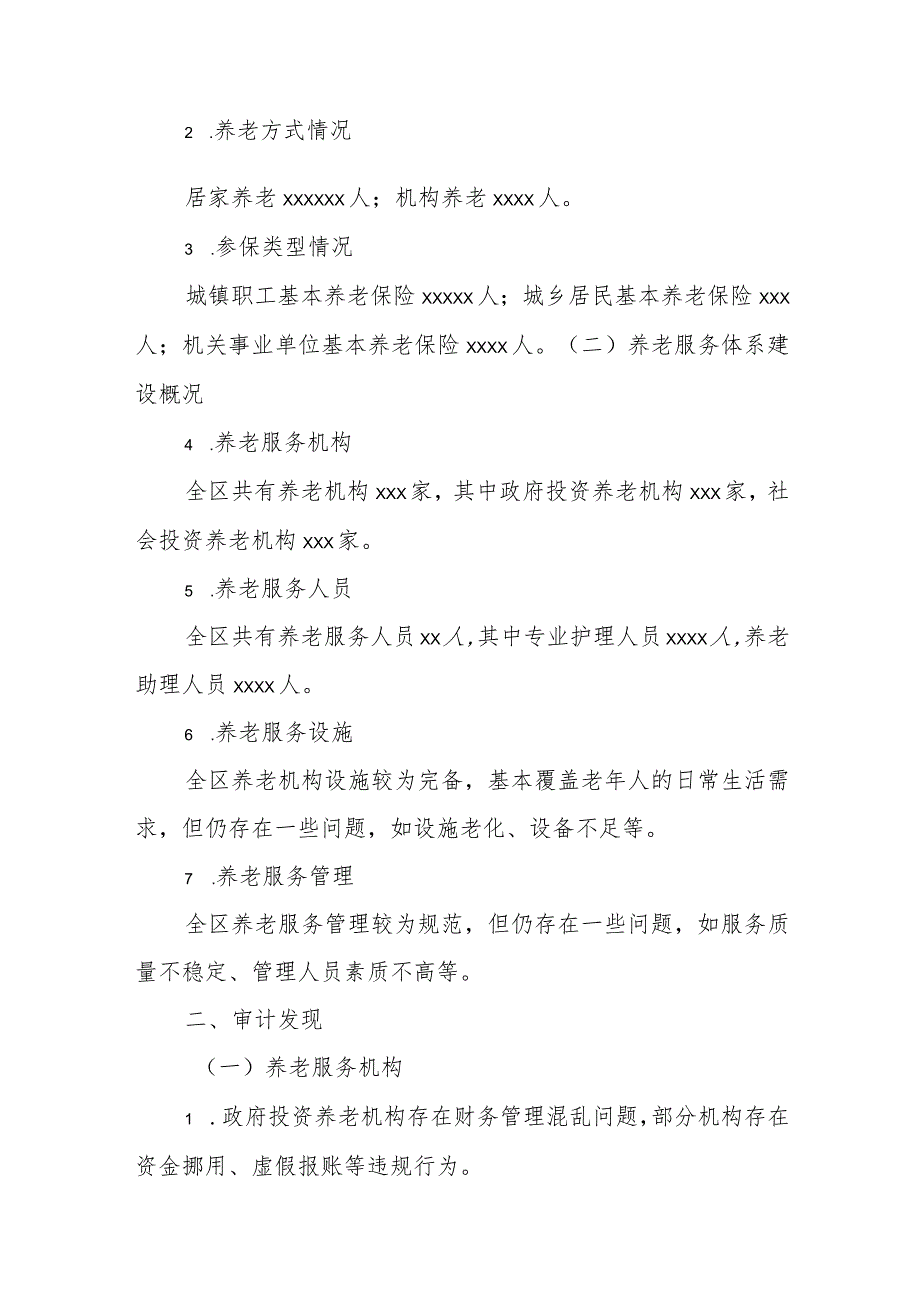 2 .养老方式情况

居家养老 xxxxxx 人；机构养老 xxxx 人。

3 .参保类型情况

城镇职工基本养老保险 xxxxx 人；城乡居民基本养老保险 xxx 人；机关事业单位基本养老保险 xxxx 人。（二）养老服务体系建设概况

4 .养老服务机构

全区共有养老机构 xxx 家，其中政府投资养老机构 xxx 家，社会投资养老机构 xxx 家。

5 .养老服务人员

全区共有养老服务人员 xx 人，其中专业护理人员 xxxx 人，养老助理人员 xxxx 人。

6 .养老服务设施

全区养老机构设施较为完备，基本覆盖老年人的日常生活需求，但仍存在一些问题，如设施老化、设备不足等。

7 .养老服务管理

全区养老服务管理较为规范，但仍存在一些问题，如服务质量不稳定、管理人员素质不高等。

二、审计发现

（一）养老服务机构

1 .政府投资养老机构存在财务管理混乱问题，部分机构存在资金挪用、虚假报账等违规行为。